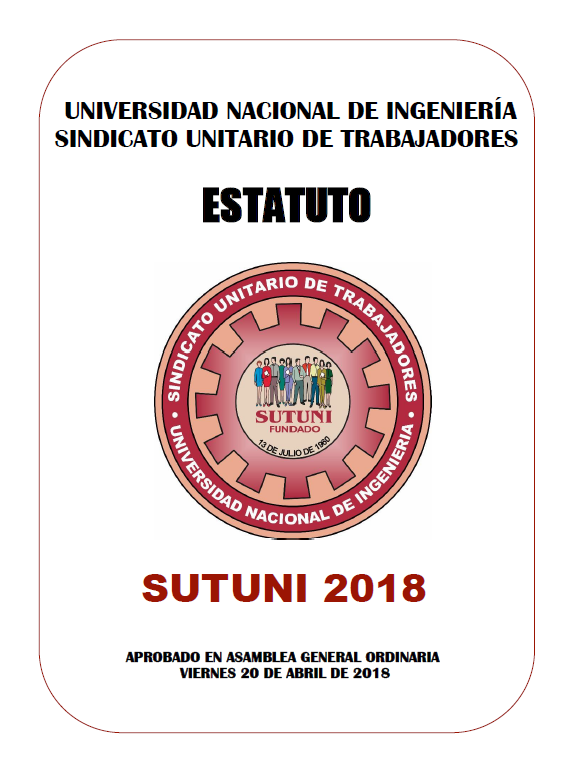 UNIVERSIDAD NACIONAL DE INGENIERÍA
SINDICATO UNITARIO DE TRABAJADORES

ESTATUTO

SINDICATO UNITARIO DE TRABAJADORES
UNIVERSIDAD NACIONAL DE INGENIERIA
SUTUNI
FUNDADO
13 DE JULIO DE 1960

SUTUNI 2018

APROBADO EN ASAMBLEA GENERAL ORDINARIA
VIERNES 20 DE ABRIL DE 2018